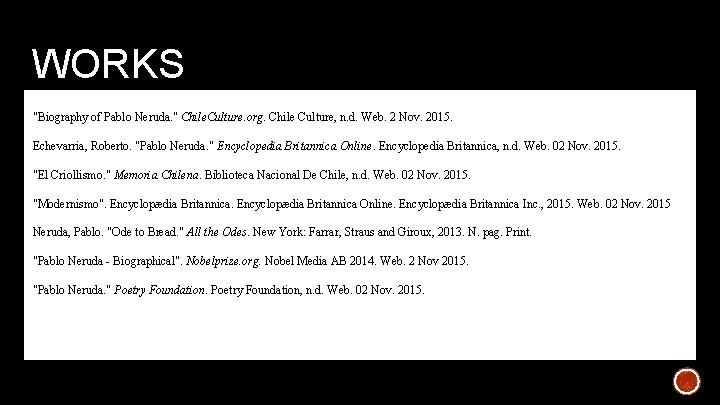 WORKS

"Biography of Pablo Neruda." ChileCulture.org. Chile Culture, n.d. Web. 2 Nov. 2015.

Echevarria, Roberto. "Pablo Neruda." Encyclopedia Britannica Online. Encyclopedia Britannica, n.d. Web. 02 Nov. 2015.

"El Criollismo." Memoria Chilena. Biblioteca Nacional De Chile, n.d. Web. 02 Nov. 2015.

"Modernismo". Encyclopædia Britannica. Encyclopædia Britannica Online. Encyclopædia Britannica Inc., 2015. Web. 02 Nov. 2015

Neruda, Pablo. "Ode to Bread." All the Odes. New York: Farrar, Straus and Giroux, 2013. N. pag. Print.

"Pablo Neruda - Biographical". Nobelprize.org. Nobel Media AB 2014. Web. 2 Nov 2015.

"Pablo Neruda." Poetry Foundation. Poetry Foundation, n.d. Web. 02 Nov. 2015.